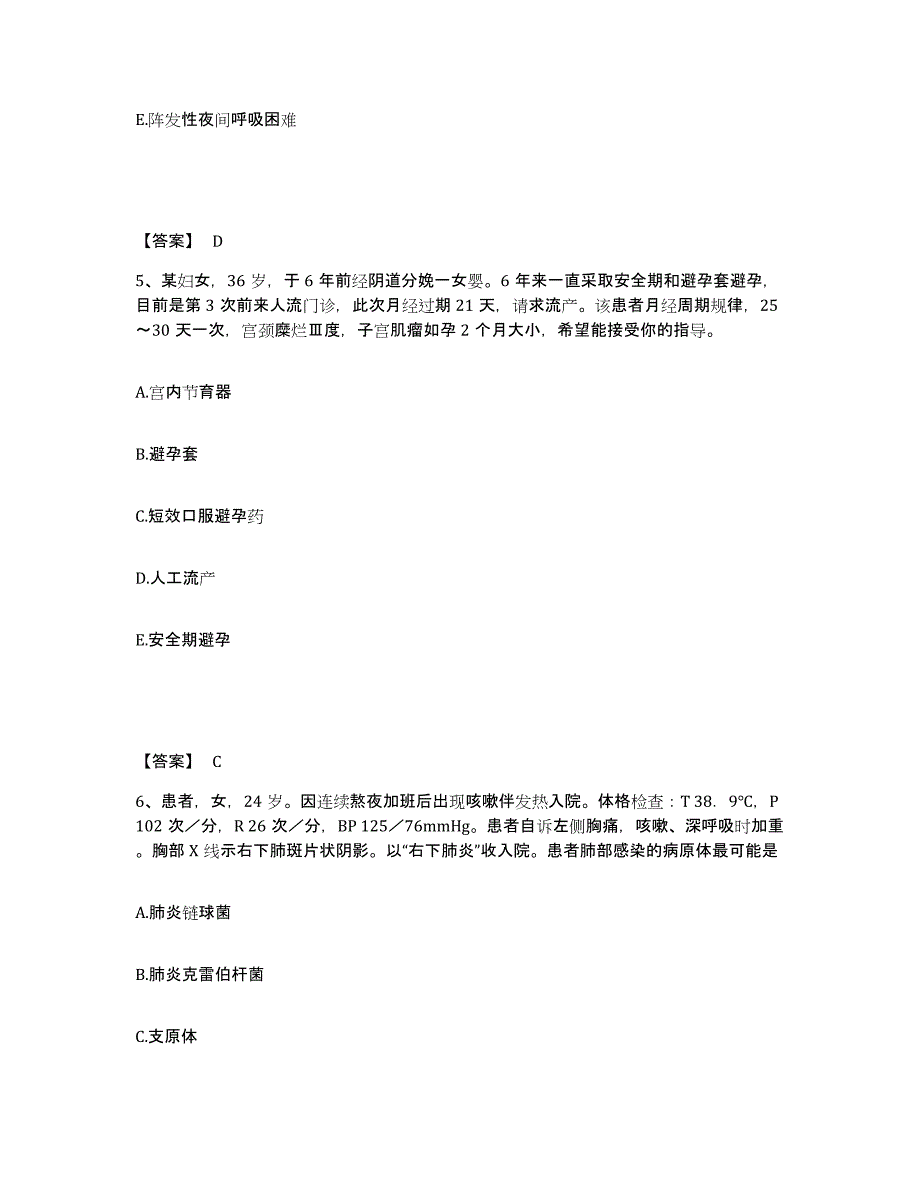 E.阵发性夜间呼吸困难

【答案】 D

5、某妇女，36 岁，于 6 年前经阴道分娩一女婴。6 年来一直采取安全期和避孕套避孕，目前是第 3 次前来人流门诊，此次月经过期 21 天，请求流产。该患者月经周期规律，25～30 天一次，宫颈糜烂Ⅲ度，子宫肌瘤如孕 2 个月大小，希望能接受你的指导。

A.宫内节育器

B.避孕套

C.短效口服避孕药

D.人工流产

E.安全期避孕

【答案】 C

6、患者，女，24 岁。因连续熬夜加班后出现咳嗽伴发热入院。体格检查：T 38．9℃，P 102 次／分，R 26 次／分，BP 125／76mmHg。患者自诉左侧胸痛，咳嗽、深呼吸时加重。胸部 X 线示右下肺斑片状阴影。以“右下肺炎”收入院。患者肺部感染的病原体最可能是

A.肺炎链球菌

B.肺炎克雷伯杆菌

C.支原体